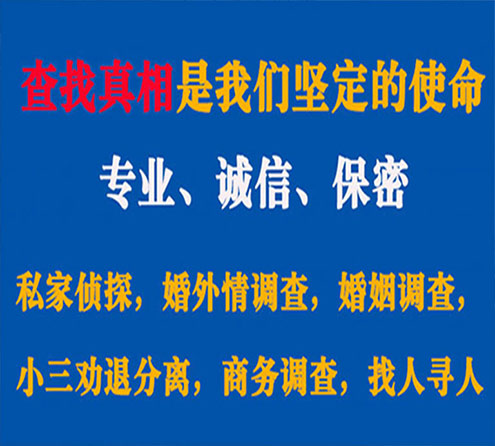 查找真相是我们坚定的使命

专业、诚信、保密

私家侦探，婚外情调查，婚姻调查，

小三劝退分离，商务调查，找人寻人